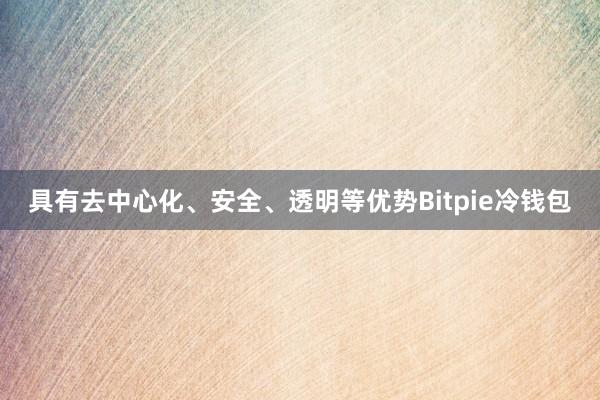 具有去中心化、安全、透明等优势Bitpie冷钱包